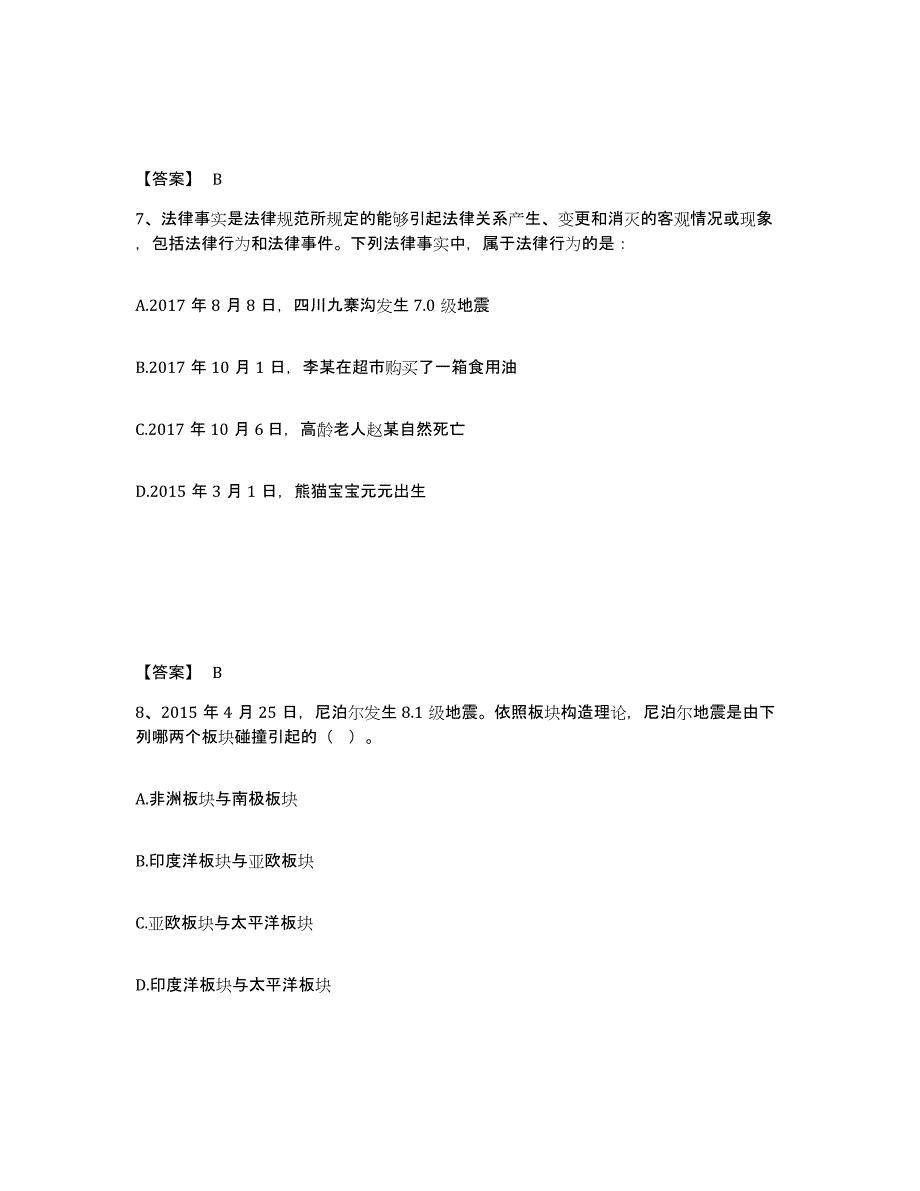 【答案】 B

7、法律事实是法律规范所规定的能够引起法律关系产生、变更和消灭的客观情况或现象，包括法律行为和法律事件。下列法律事实中，属于法律行为的是：

A.2017 年 8 月 8 日，四川九寨沟发生 7.0 级地震

B.2017 年 10 月 1 日，李某在超市购买了一箱食用油

C.2017 年 10 月 6 日，高龄老人赵某自然死亡

D.2015 年 3 月 1 日，熊猫宝宝元元出生

【答案】 B

8、2015 年 4 月 25 日，尼泊尔发生 8.1 级地震。依照板块构造理论，尼泊尔地震是由下列哪两个板块碰撞引起的（ ）。

A.非洲板块与南极板块

B.印度洋板块与亚欧板块

C.亚欧板块与太平洋板块

D.印度洋板块与太平洋板块